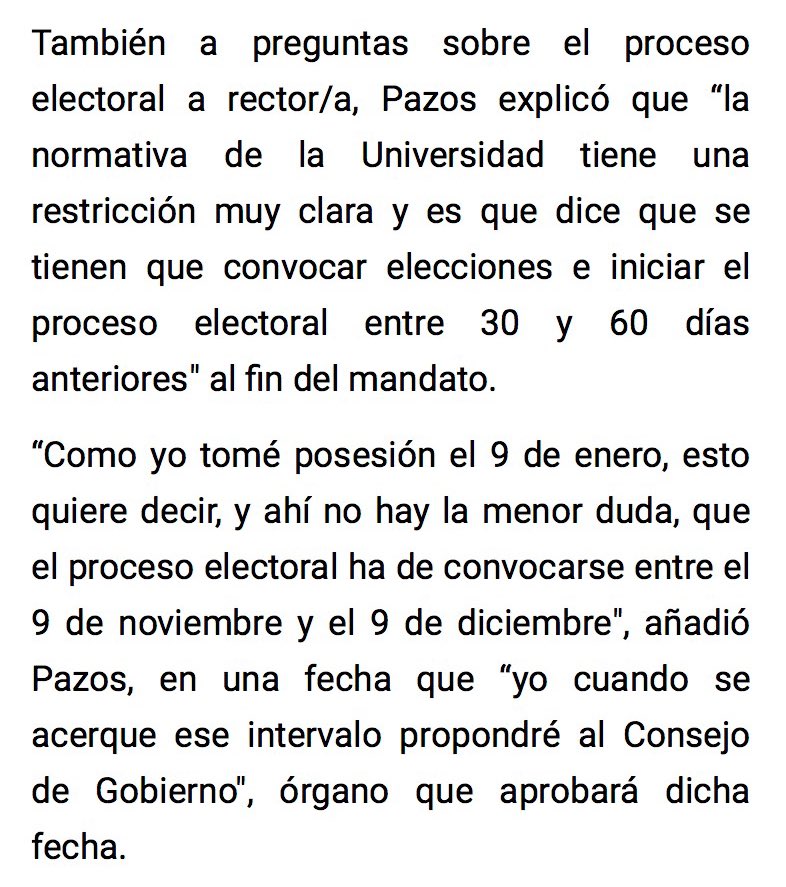 También a preguntas sobre el proceso electoral a rector/a, Pazos explicó que “la normativa de la Universidad tiene una restricción muy clara y es que dice que se tienen que convocar elecciones e iniciar el proceso electoral entre 30 y 60 días anteriores" al fin del mandato.

“Como yo tomé posesión el 9 de enero, esto quiere decir, y ahí no hay la menor duda, que el proceso electoral ha de convocarse entre el 9 de noviembre y el 9 de diciembre", añadió Pazos, en una fecha que “yo cuando se acerque ese intervalo propondré al Consejo de Gobierno", órgano que aprobará dicha fecha.